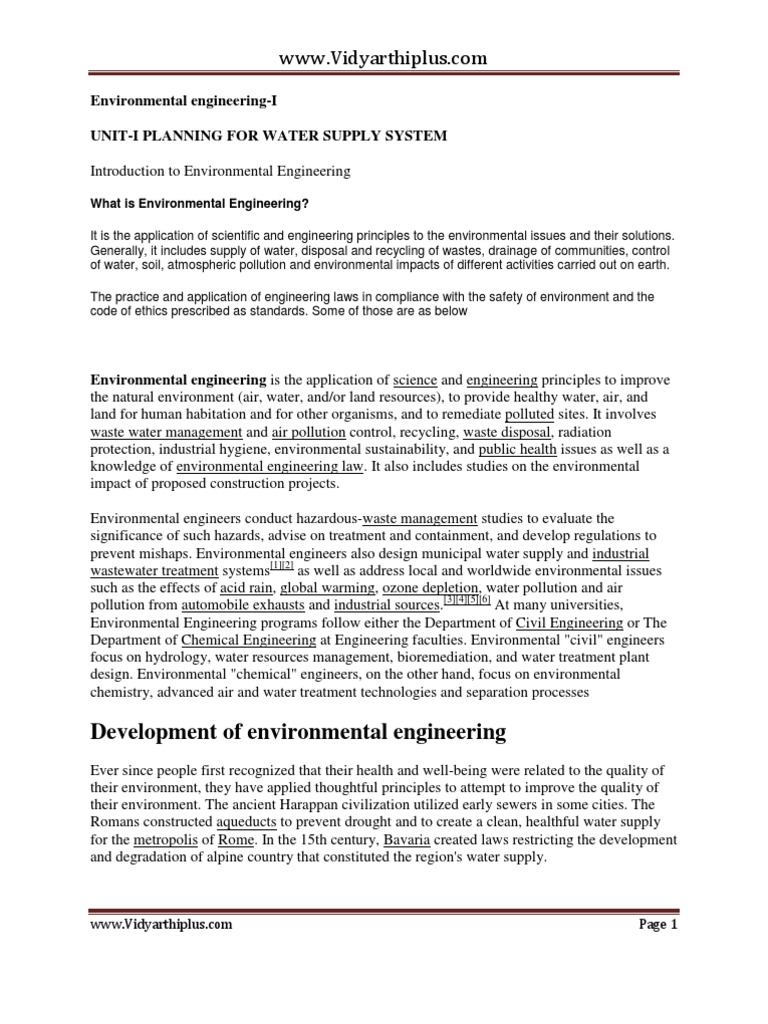 www.Vidyarthiplus.com

Environmental engineering-I

UNIT-I PLANNING FOR WATER SUPPLY SYSTEM

Introduction to Environmental Engineering

What is Environmental Engineering?

It is the application of scientific and engineering principles to the environmental issues and their solutions. Generally, it includes supply of water, disposal and recycling of wastes, drainage of communities, control of water, soil, atmospheric pollution and environmental impacts of different activities carried out on earth.

The practice and application of engineering laws in compliance with the safety of environment and the code of ethics prescribed as standards. Some of those are as below

Environmental engineering is the application of science and engineering principles to improve the natural environment (air, water, and/or land resources), to provide healthy water, air, and land for human habitation and for other organisms, and to remediate polluted sites. It involves waste water management and air pollution control, recycling, waste disposal, radiation protection, industrial hygiene, environmental sustainability, and public health issues as well as a knowledge of environmental engineering law. It also includes studies on the environmental impact of proposed construction projects.

Environmental engineers conduct hazardous-waste management studies to evaluate the significance of such hazards, advise on treatment and containment, and develop regulations to prevent mishaps. Environmental engineers also design municipal water supply and industrial wastewater treatment systems[1][2] as well as address local and worldwide environmental issues such as the effects of acid rain, global warming, ozone depletion, water pollution and air pollution from automobile exhausts and industrial sources.[3][4][5][6] At many universities, Environmental Engineering programs follow either the Department of Civil Engineering or The Department of Chemical Engineering at Engineering faculties. Environmental "civil" engineers focus on hydrology, water resources management, bioremediation, and water treatment plant design. Environmental "chemical" engineers, on the other hand, focus on environmental chemistry, advanced air and water treatment technologies and separation processes

Development of environmental engineering

Ever since people first recognized that their health and well-being were related to the quality of their environment, they have applied thoughtful principles to attempt to improve the quality of their environment. The ancient Harappan civilization utilized early sewers in some cities. The Romans constructed aqueducts to prevent drought and to create a clean, healthful water supply for the metropolis of Rome. In the 15th century, Bavaria created laws restricting the development and degradation of alpine country that constituted the region's water supply.

www.Vidyarthiplus.com Page 1